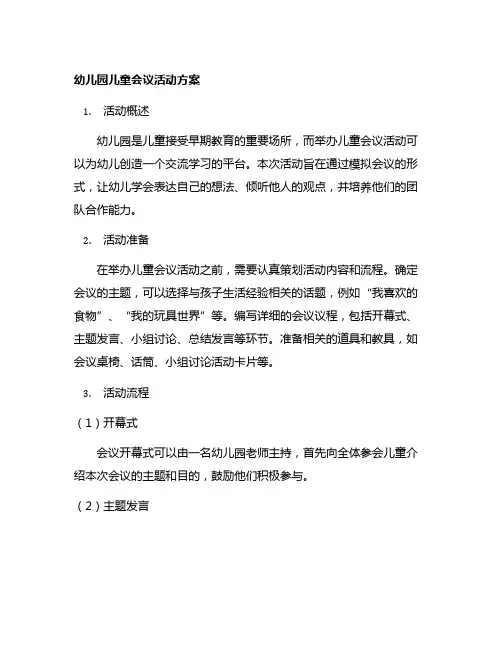 幼儿园儿童会议活动方案

1. 活动概述

幼儿园是儿童接受早期教育的重要场所，而举办儿童会议活动可以为幼儿创造一个交流学习的平台。本次活动旨在通过模拟会议的形式，让幼儿学会表达自己的想法、倾听他人的观点，并培养他们的团队合作能力。

2. 活动准备

在举办儿童会议活动之前，需要认真策划活动内容和流程。确定会议的主题，可以选择与孩子生活经验相关的话题，例如“我喜欢的食物”、“我的玩具世界”等。编写详细的会议议程，包括开幕式、主题发言、小组讨论、总结发言等环节。准备相关的道具和教具，如会议桌椅、话筒、小组讨论活动卡片等。

3. 活动流程

（1）开幕式

会议开幕式可以由一名幼儿园老师主持，首先向全体参会儿童介绍本次会议的主题和目的，鼓励他们积极参与。

（2）主题发言